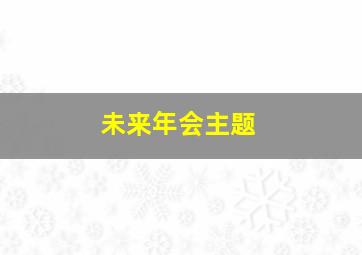 未来年会主题